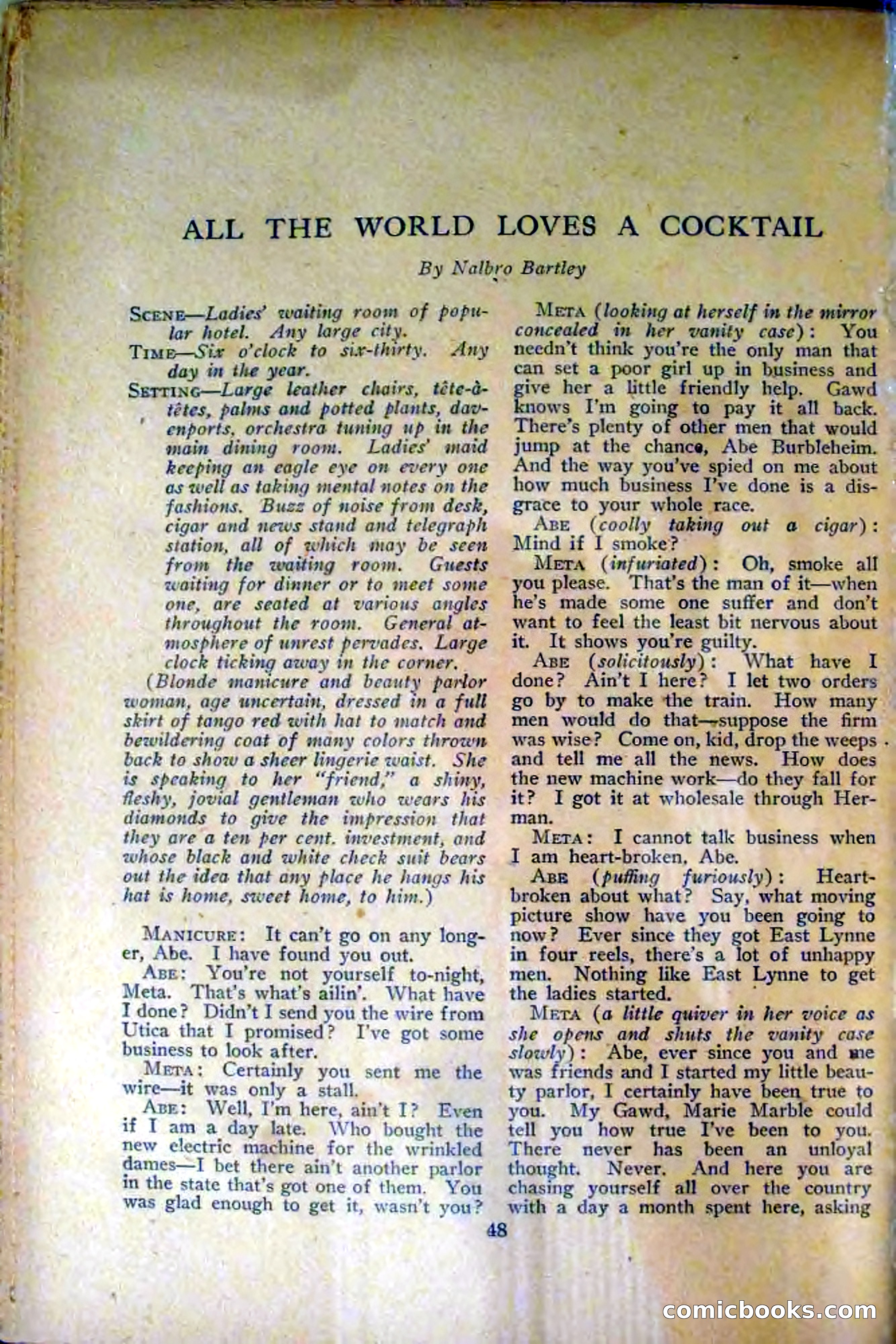 ALL THE WORLD LOVES A COCKTAIL

By Nalbro Bartley

SCENE—Ladies' waiting room of popular hotel. Any large city.

TIME—Six o'clock to six-thirty. Any day in the year.

SETTING—Large leather chairs, tête-à-têtes, palms and potted plants, davenports, orchestra tuning up in the main dining room. Ladies' maid keeping an eagle eye on every one as well as taking mental notes on the fashions. Buzz of noise from desk, cigar and news stand and telegraph station, all of which may be seen from the waiting room. Guests waiting for dinner or to meet some one, are seated at various angles throughout the room. General atmosphere of unrest pervades. Large clock ticking away in the corner.

(Blonde manicure and beauty parlor woman, age uncertain, dressed in a full skirt of tango red with hat to match and bewildering coat of many colors thrown back to show a sheer lingerie waist. She is speaking to her "friend," a shiny, fleshy, jovial gentleman who wears his diamonds to give the impression that they are a ten per cent. investment, and whose black and white check suit bears out the idea that any place he hangs his hat is home, sweet home, to him.)

MANICURE: It can't go on any longer, Abe. I have found you out.

ABE: You're not yourself to-night, Meta. That's what's ailin'. What have I done? Didn't I send you the wire from Utica that I promised? I've got some business to look after.

META: Certainly you sent me the wire—it was only a stall.

ABE: Well, I'm here, ain't I? Even if I am a day late. Who bought the new electric machine for the wrinkled dames—I bet there ain't another parlor in the state that's got one of them. You was glad enough to get it, wasn't you?

META (looking at herself in the mirror concealed in her vanity case): You needn't think you're the only man that can set a poor girl up in business and give her a little friendly help. Gawd knows I'm going to pay it all back. There's plenty of other men that would jump at the chance, Abe Burbleheim. And the way you've spied on me about how much business I've done is a disgrace to your whole race.

ABE (coolly taking out a cigar): Mind if I smoke?

META (infuriated): Oh, smoke all you please. That's the man of it—when he's made some one suffer and don't want to feel the least bit nervous about it. It shows you're guilty.

ABE (solicitously): What have I done? Ain't I here? I let two orders go by to make the train. How many men would do that—suppose the firm was wise? Come on, kid, drop the weeps and tell me all the news. How does the new machine work—do they fall for it? I got it at wholesale through Herman.

META: I cannot talk business when I am heart-broken, Abe.

ABE (puffing furiously): Heart-broken about what? Say, what moving picture show have you been going to now? Ever since they got East Lynne in four reels, there's a lot of unhappy men. Nothing like East Lynne to get the ladies started.

META (a little quiver in her voice as she opens and shuts the vanity case slowly): Abe, ever since you and me was friends and I started my little beauty parlor, I certainly have been true to you. My Gawd, Marie Marble could tell you how true I've been to you. There never has been an unloyal thought. Never. And here you are chasing yourself all over the country with a day a month spent here, asking

48

comicbooks.com